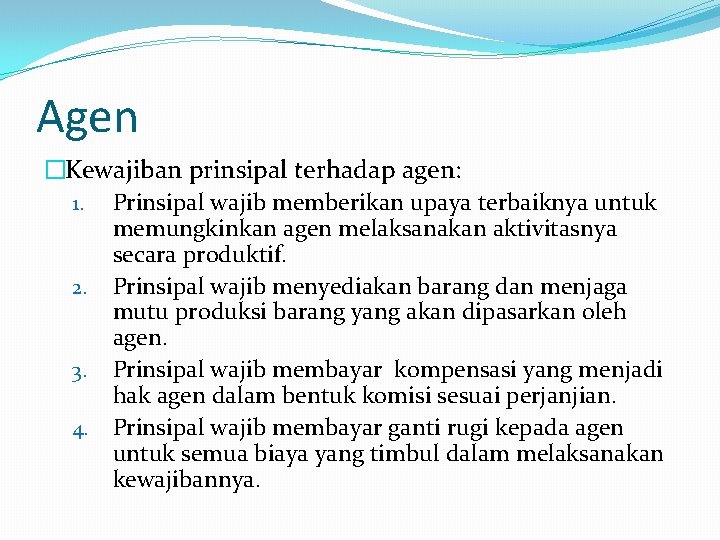 Agen

□Kewajiban prinsipal terhadap agen:

1. Prinsipal wajib memberikan upaya terbaiknya untuk memungkinkan agen melaksanakan aktivitasnya secara produktif.
2. Prinsipal wajib menyediakan barang dan menjaga mutu produksi barang yang akan dipasarkan oleh agen.
3. Prinsipal wajib membayar kompensasi yang menjadi hak agen dalam bentuk komisi sesuai perjanjian.
4. Prinsipal wajib membayar ganti rugi kepada agen untuk semua biaya yang timbul dalam melaksanakan kewajibannya.